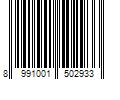 8 991001 502933